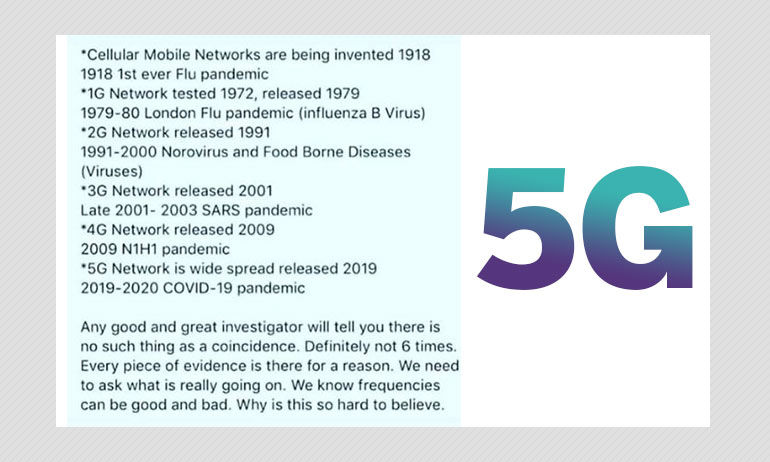 *Cellular Mobile Networks are being invented 1918
1918 1st ever Flu pandemic
*1G Network tested 1972, released 1979
1979-80 London Flu pandemic (influenza B Virus)
*2G Network released 1991
1991-2000 Norovirus and Food Borne Diseases (Viruses)
*3G Network released 2001
Late 2001- 2003 SARS pandemic
*4G Network released 2009
2009 N1H1 pandemic
*5G Network is wide spread released 2019
2019-2020 COVID-19 pandemic

Any good and great investigator will tell you there is no such thing as a coincidence. Definitely not 6 times. Every piece of evidence is there for a reason. We need to ask what is really going on. We know frequencies can be good and bad. Why is this so hard to believe.

5G